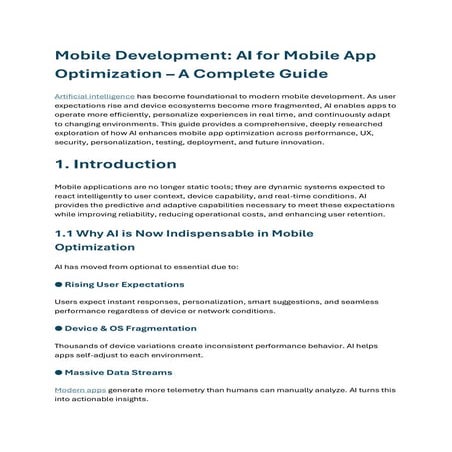 Mobile Development: AI for Mobile App Optimization – A Complete Guide

Artificial intelligence has become foundational to modern mobile development. As user expectations rise and device ecosystems become more fragmented, AI enables apps to operate more efficiently, personalize experiences in real time, and continuously adapt to changing environments. This guide provides a comprehensive, deeply researched exploration of how AI enhances mobile app optimization across performance, UX, security, personalization, testing, deployment, and future innovation.

1. Introduction

Mobile applications are no longer static tools; they are dynamic systems expected to react intelligently to user context, device capability, and real-time conditions. AI provides the predictive and adaptive capabilities necessary to meet these expectations while improving reliability, reducing operational costs, and enhancing user retention.

1.1 Why AI is Now Indispensable in Mobile Optimization

AI has moved from optional to essential due to:

● Rising User Expectations

Users expect instant responses, personalization, smart suggestions, and seamless performance regardless of device or network conditions.

● Device & OS Fragmentation

Thousands of device variations create inconsistent performance behavior. AI helps apps self-adjust to each environment.

● Massive Data Streams

Modern apps generate more telemetry than humans can manually analyze. AI turns this into actionable insights.